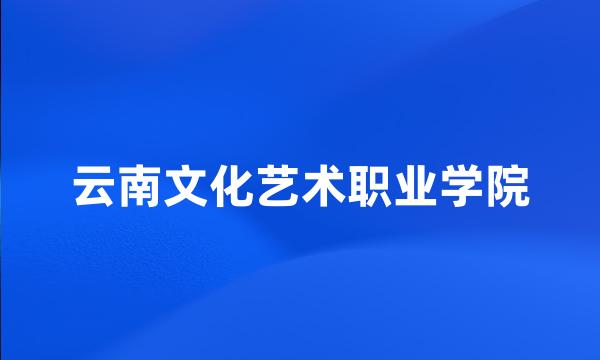 云南文化艺术职业学院